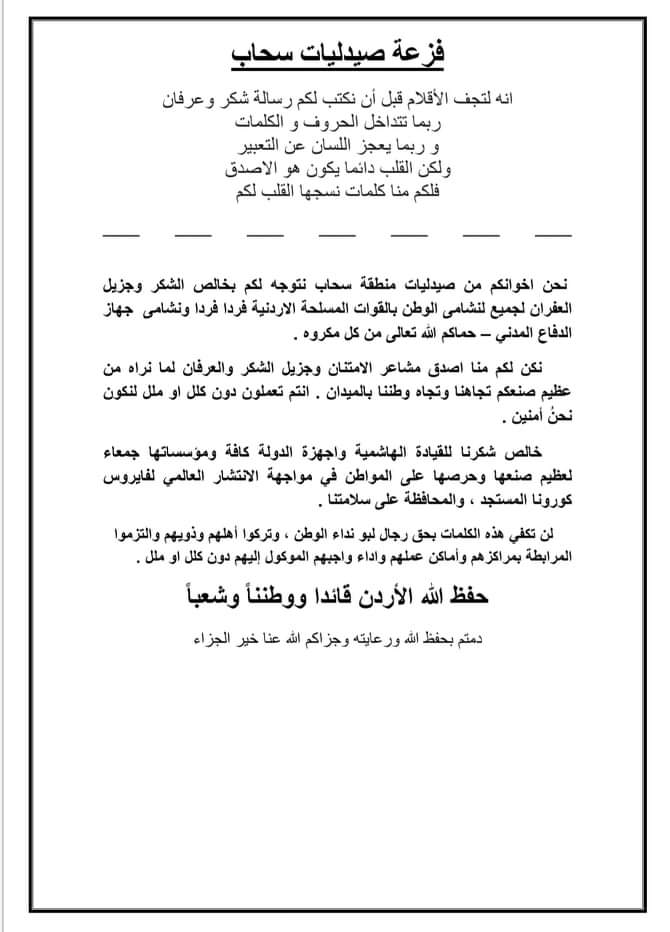 فزعة صيدليات سحاب

انه لتجف الأقلام قبل أن نكتب لكم رسالة شكر وعرفان
ربما تتداخل الحروف و الكلمات
و ربما يعجز اللسان عن التعبير
ولكن القلب دائما يكون هو الاصدق
فلكم منا كلمات نسجها القلب لكم

نحن اخوانكم من صيدليات منطقة سحاب نتوجه لكم بخالص الشكر وجزيل العفران لجميع لنشامى الوطن بالقوات المسلحة الاردنية فردا فردا ونشامى جهاز الدفاع المدني – حماكم الله تعالى من كل مكروه .

نكن لكم منا اصدق مشاعر الامتنان وجزيل الشكر والعرفان لما نراه من عظيم صنعكم تجاهنا وتجاه وطننا بالميدان . انتم تعملون دون كلل او ملل لنكون نحنُ أمنين .

خالص شكرنا للقيادة الهاشمية واجهزة الدولة كافة ومؤسساتها جمعاء لعظيم صنعها وحرصها على المواطن في مواجهة الانتشار العالمي لفايروس كورونا المستجد ، والمحافظة على سلامتنا .

لن تكفي هذه الكلمات بحق رجال لبو نداء الوطن ، وتركوا أهلهم وذويهم والتزموا المرابطة بمراكزهم وأماكن عملهم واداء واجبهم الموكول إليهم دون كلل او ملل .

حفظ الله الأردن قائدا ووطنناً وشعباً

دمتم بحفظ الله ورعايته وجزاكم الله عنا خير الجزاء